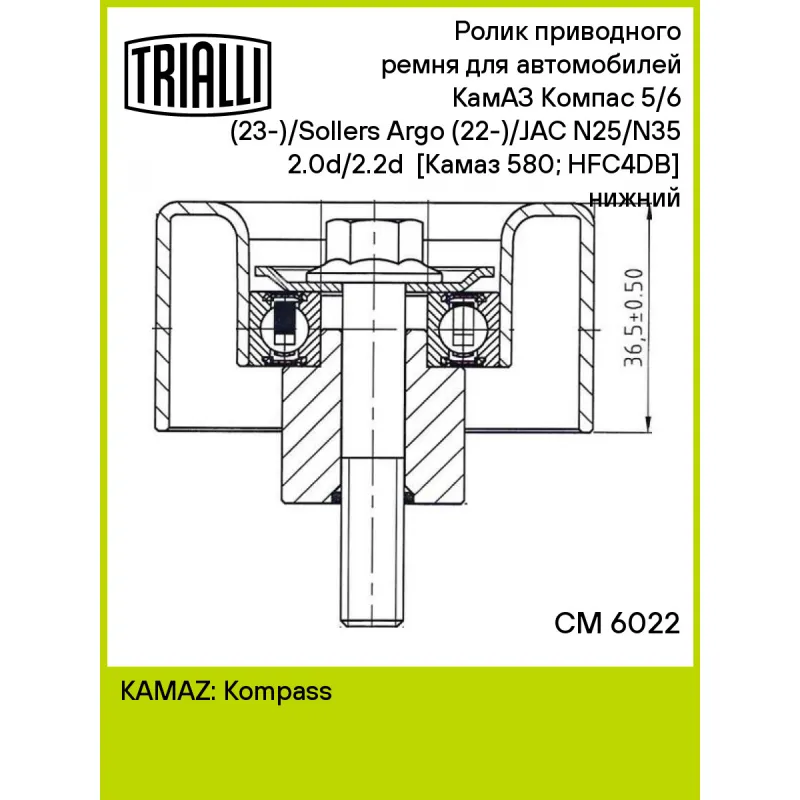 TRIALLI

Ролик приводного ремня для автомобилей КамАЗ Компас 5/6 (23-)/Sollers Argo (22-)/JAC N25/N35 2.0d/2.2d [Камаз 580; HFC4DB] нижний

36,5±0.50

CM 6022

KAMAZ: Kompass